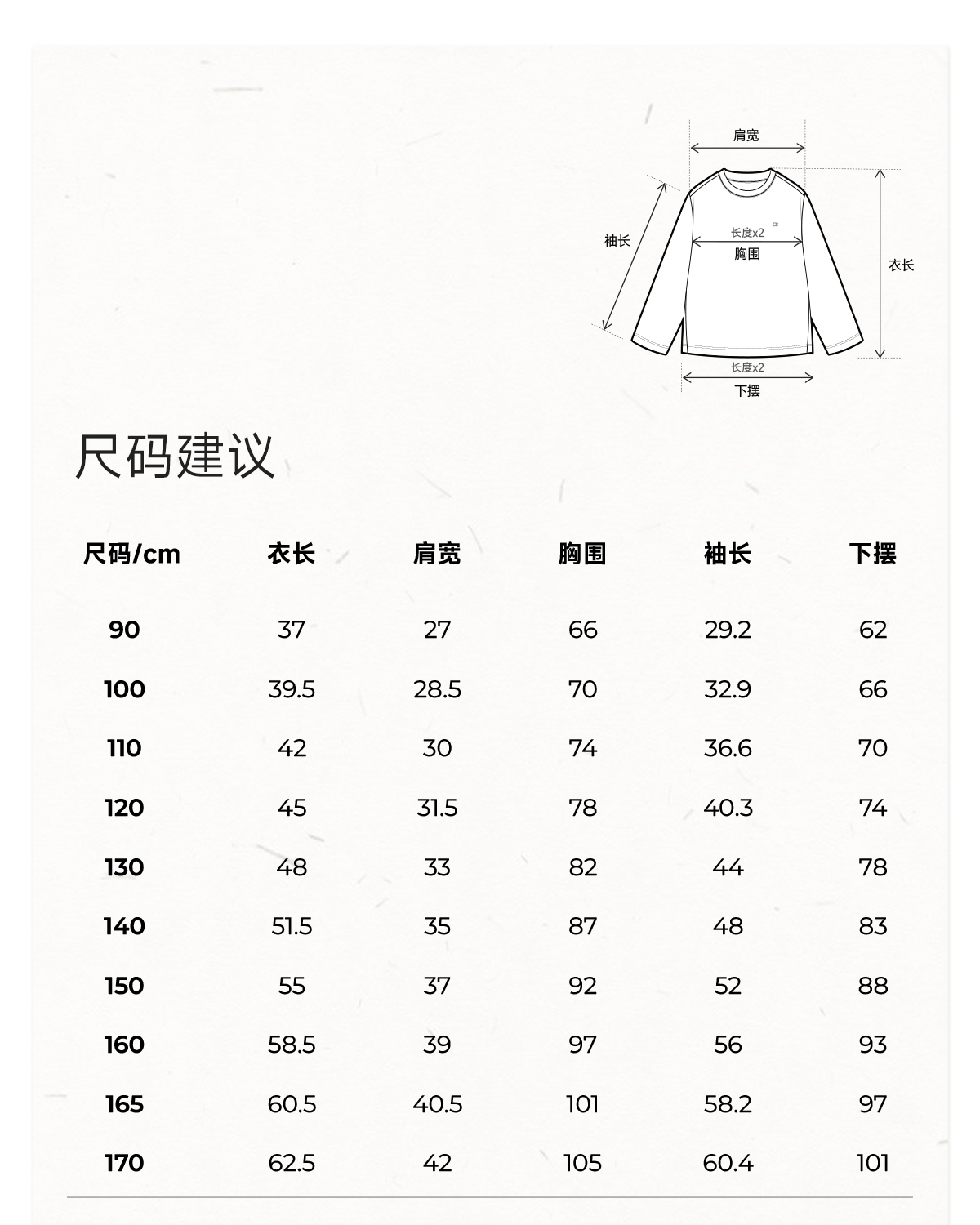 肩宽

袖长

长度x2
胸围

衣长

长度x2
下摆

尺码建议

| 尺码/cm | 衣长 | 肩宽 | 胸围 | 袖长 | 下摆 |
|---|---|---|---|---|---|
| 90 | 37 | 27 | 66 | 29.2 | 62 |
| 100 | 39.5 | 28.5 | 70 | 32.9 | 66 |
| 110 | 42 | 30 | 74 | 36.6 | 70 |
| 120 | 45 | 31.5 | 78 | 40.3 | 74 |
| 130 | 48 | 33 | 82 | 44 | 78 |
| 140 | 51.5 | 35 | 87 | 48 | 83 |
| 150 | 55 | 37 | 92 | 52 | 88 |
| 160 | 58.5 | 39 | 97 | 56 | 93 |
| 165 | 60.5 | 40.5 | 101 | 58.2 | 97 |
| 170 | 62.5 | 42 | 105 | 60.4 | 101 |